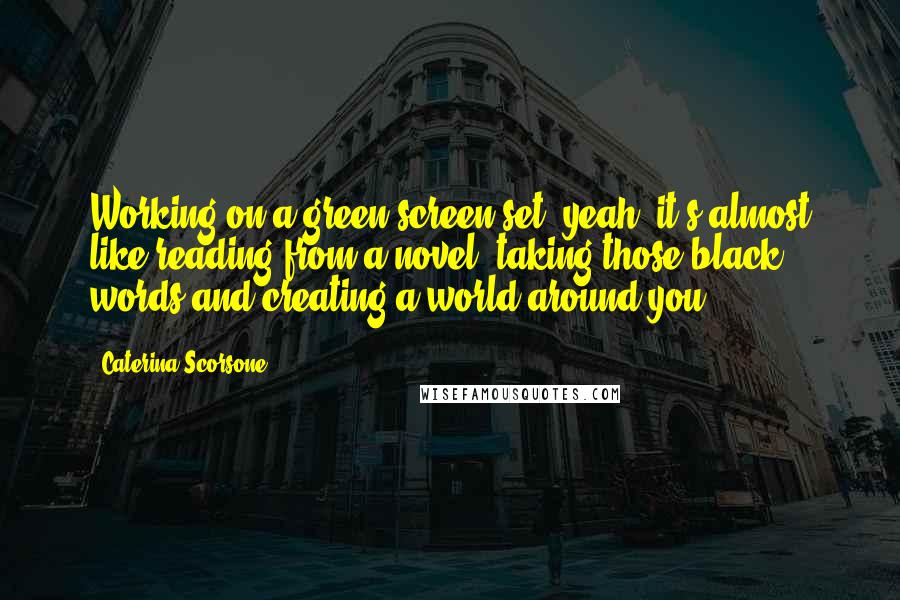 Working on a green screen set, yeah, it's almost like reading from a novel, taking those black words and creating a world around you.

Caterina Scorsone

WISEFAMOUSQUOTES.COM